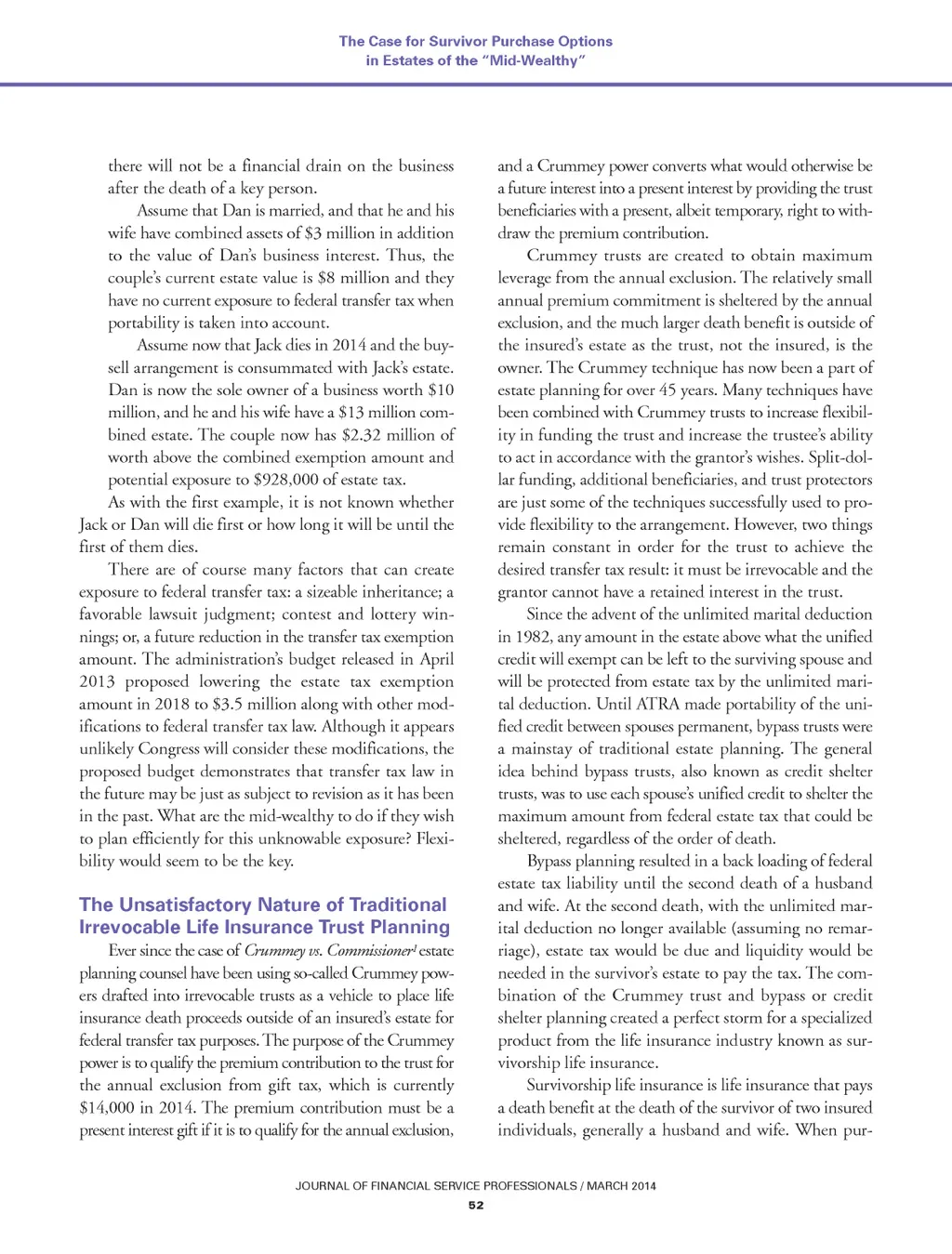 The Case for Survivor Purchase Options
in Estates of the "Mid-Wealthy"

there will not be a financial drain on the business after the death of a key person.

Assume that Dan is married, and that he and his wife have combined assets of $3 million in addition to the value of Dan's business interest. Thus, the couple's current estate value is $8 million and they have no current exposure to federal transfer tax when portability is taken into account.

Assume now that Jack dies in 2014 and the buy-sell arrangement is consummated with Jack's estate. Dan is now the sole owner of a business worth $10 million, and he and his wife have a $13 million combined estate. The couple now has $2.32 million of worth above the combined exemption amount and potential exposure to $928,000 of estate tax.

As with the first example, it is not known whether Jack or Dan will die first or how long it will be until the first of them dies.

There are of course many factors that can create exposure to federal transfer tax: a sizeable inheritance; a favorable lawsuit judgment; contest and lottery winnings; or, a future reduction in the transfer tax exemption amount. The administration's budget released in April 2013 proposed lowering the estate tax exemption amount in 2018 to $3.5 million along with other modifications to federal transfer tax law. Although it appears unlikely Congress will consider these modifications, the proposed budget demonstrates that transfer tax law in the future may be just as subject to revision as it has been in the past. What are the mid-wealthy to do if they wish to plan efficiently for this unknowable exposure? Flexibility would seem to be the key.

The Unsatisfactory Nature of Traditional Irrevocable Life Insurance Trust Planning

Ever since the case of Crummey vs. Commissioner$^1$ estate planning counsel have been using so-called Crummey powers drafted into irrevocable trusts as a vehicle to place life insurance death proceeds outside of an insured's estate for federal transfer tax purposes. The purpose of the Crummey power is to qualify the premium contribution to the trust for the annual exclusion from gift tax, which is currently $14,000 in 2014. The premium contribution must be a present interest gift if it is to qualify for the annual exclusion, and a Crummey power converts what would otherwise be a future interest into a present interest by providing the trust beneficiaries with a present, albeit temporary, right to withdraw the premium contribution.

Crummey trusts are created to obtain maximum leverage from the annual exclusion. The relatively small annual premium commitment is sheltered by the annual exclusion, and the much larger death benefit is outside of the insured's estate as the trust, not the insured, is the owner. The Crummey technique has now been a part of estate planning for over 45 years. Many techniques have been combined with Crummey trusts to increase flexibility in funding the trust and increase the trustee's ability to act in accordance with the grantor's wishes. Split-dollar funding, additional beneficiaries, and trust protectors are just some of the techniques successfully used to provide flexibility to the arrangement. However, two things remain constant in order for the trust to achieve the desired transfer tax result: it must be irrevocable and the grantor cannot have a retained interest in the trust.

Since the advent of the unlimited marital deduction in 1982, any amount in the estate above what the unified credit will exempt can be left to the surviving spouse and will be protected from estate tax by the unlimited marital deduction. Until ATRA made portability of the unified credit between spouses permanent, bypass trusts were a mainstay of traditional estate planning. The general idea behind bypass trusts, also known as credit shelter trusts, was to use each spouse's unified credit to shelter the maximum amount from federal estate tax that could be sheltered, regardless of the order of death.

Bypass planning resulted in a back loading of federal estate tax liability until the second death of a husband and wife. At the second death, with the unlimited marital deduction no longer available (assuming no remarriage), estate tax would be due and liquidity would be needed in the survivor's estate to pay the tax. The combination of the Crummey trust and bypass or credit shelter planning created a perfect storm for a specialized product from the life insurance industry known as survivorship life insurance.

Survivorship life insurance is life insurance that pays a death benefit at the death of the survivor of two insured individuals, generally a husband and wife. When pur-

JOURNAL OF FINANCIAL SERVICE PROFESSIONALS / MARCH 2014
52